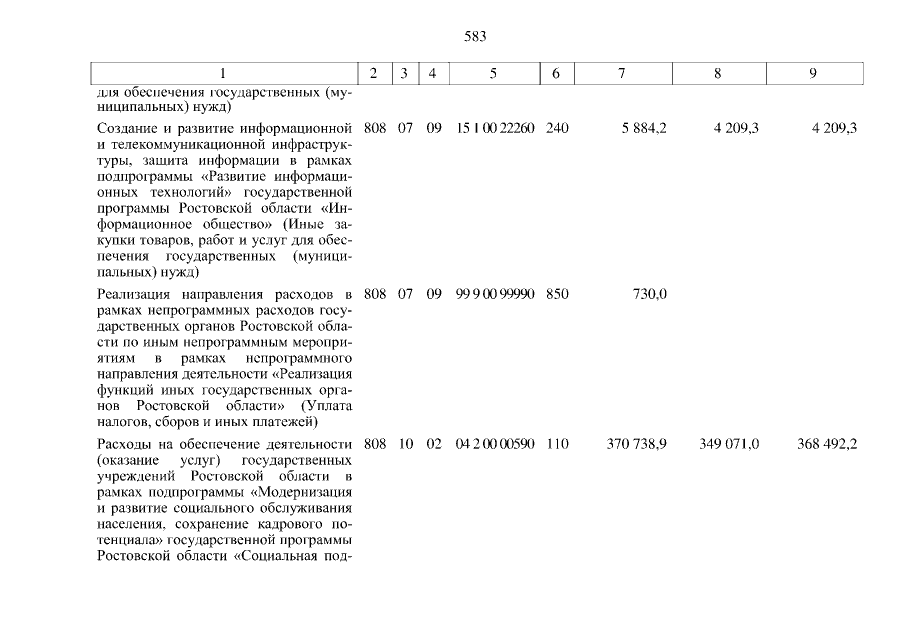 583

| 1 | 2 | 3 | 4 | 5 | 6 | 7 | 8 | 9 |
|---|---|---|---|---|---|---|---|---|
| для обеспечения государственных (муниципальных) нужд) | | | | | | | | |
| Создание и развитие информационной и телекоммуникационной инфраструктуры, защита информации в рамках подпрограммы «Развитие информационных технологий» государственной программы Ростовской области «Информационное общество» (Иные закупки товаров, работ и услуг для обеспечения государственных (муниципальных) нужд) | 808 | 07 | 09 | 15 1 00 22260 | 240 | 5 884,2 | 4 209,3 | 4 209,3 |
| Реализация направления расходов в рамках непрограммных расходов государственных органов Ростовской области по иным непрограммным мероприятиям в рамках непрограммного направления деятельности «Реализация функций иных государственных органов Ростовской области» (Уплата налогов, сборов и иных платежей) | 808 | 07 | 09 | 99 9 00 99990 | 850 | 730,0 | | |
| Расходы на обеспечение деятельности (оказание услуг) государственных учреждений Ростовской области в рамках подпрограммы «Модернизация и развитие социального обслуживания населения, сохранение кадрового потенциала» государственной программы Ростовской области «Социальная под- | 808 | 10 | 02 | 04 2 00 00590 | 110 | 370 738,9 | 349 071,0 | 368 492,2 |